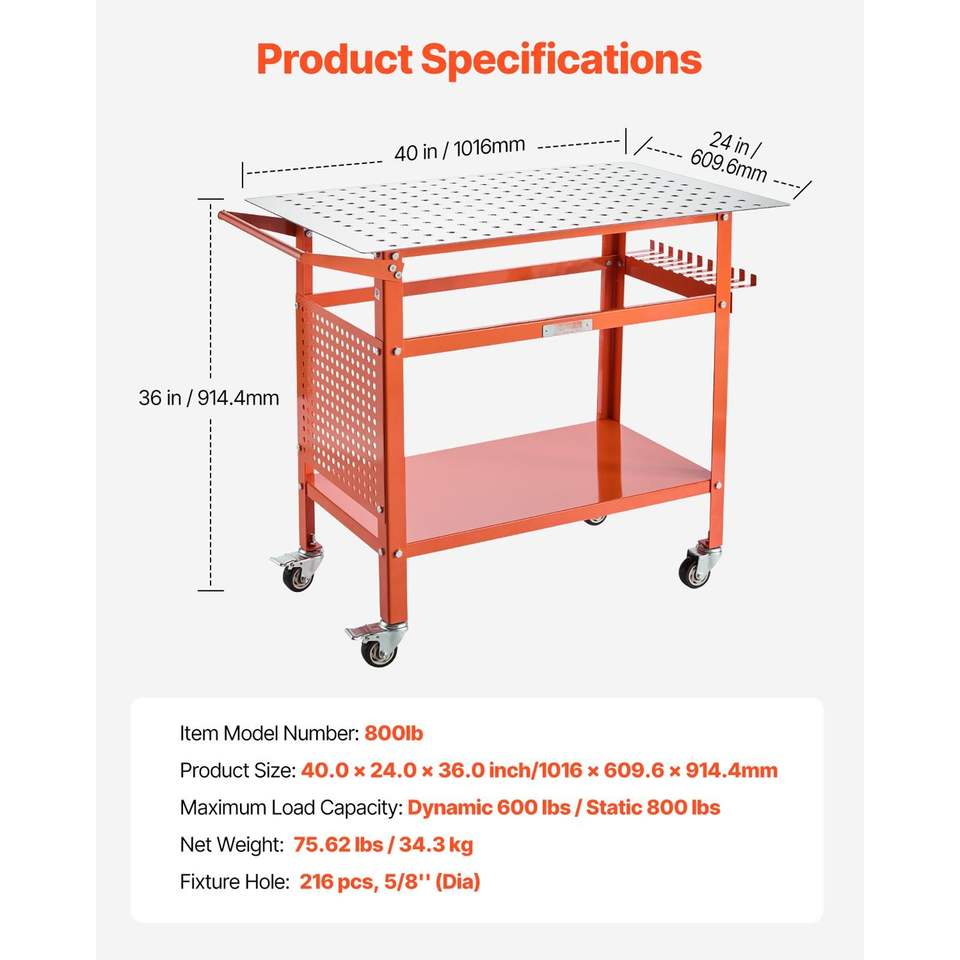 Product Specifications

40 in / 1016mm

24 in / 609.6mm

36 in / 914.4mm

Item Model Number: 800lb

Product Size: 40.0 × 24.0 × 36.0 inch/1016 × 609.6 × 914.4mm

Maximum Load Capacity: Dynamic 600 lbs / Static 800 lbs

Net Weight: 75.62 lbs / 34.3 kg

Fixture Hole: 216 pcs, 5/8'' (Dia)